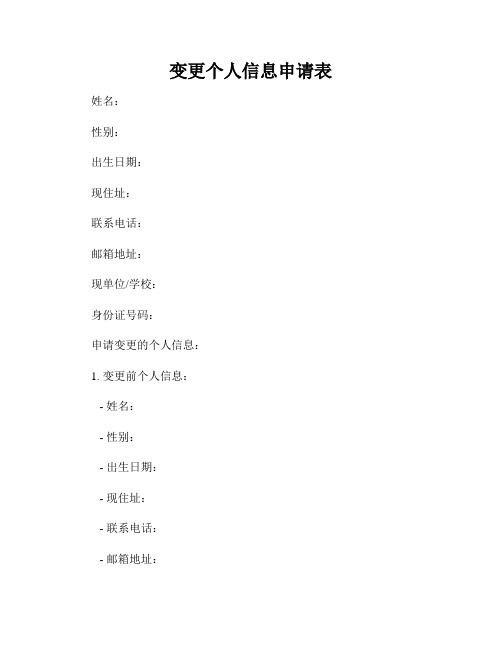 变更个人信息申请表

姓名：

性别：

出生日期：

现住址：

联系电话：

邮箱地址：

现单位/学校：

身份证号码：

申请变更的个人信息：

1. 变更前个人信息：

- 姓名：

- 性别：

- 出生日期：

- 现住址：

- 联系电话：

- 邮箱地址：